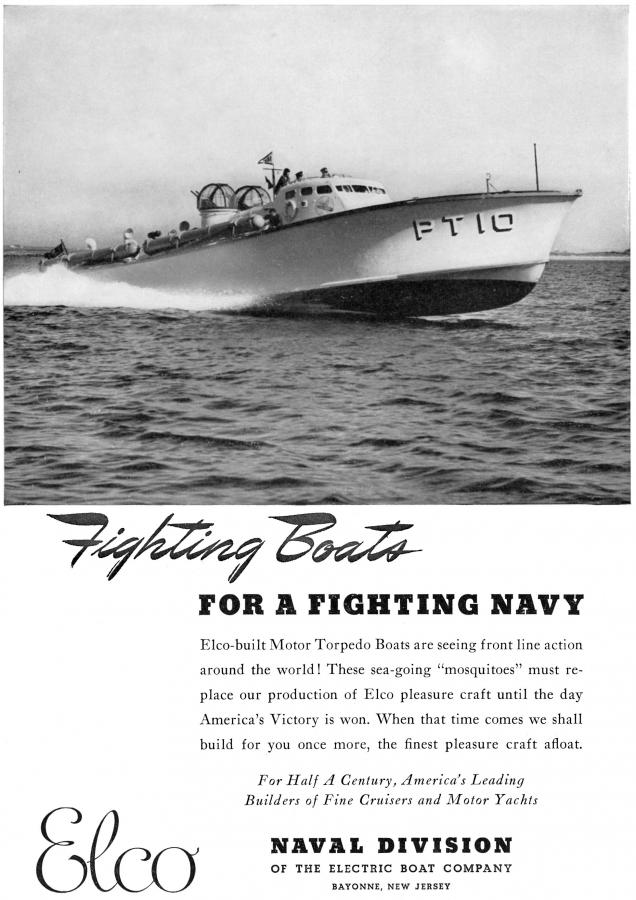 PT 10

Fighting Boats

FOR A FIGHTING NAVY

Elco-built Motor Torpedo Boats are seeing front line action around the world! These sea-going "mosquitoes" must replace our production of Elco pleasure craft until the day America's Victory is won. When that time comes we shall build for you once more, the finest pleasure craft afloat.

For Half A Century, America's Leading Builders of Fine Cruisers and Motor Yachts

Elco

NAVAL DIVISION
OF THE ELECTRIC BOAT COMPANY
BAYONNE, NEW JERSEY